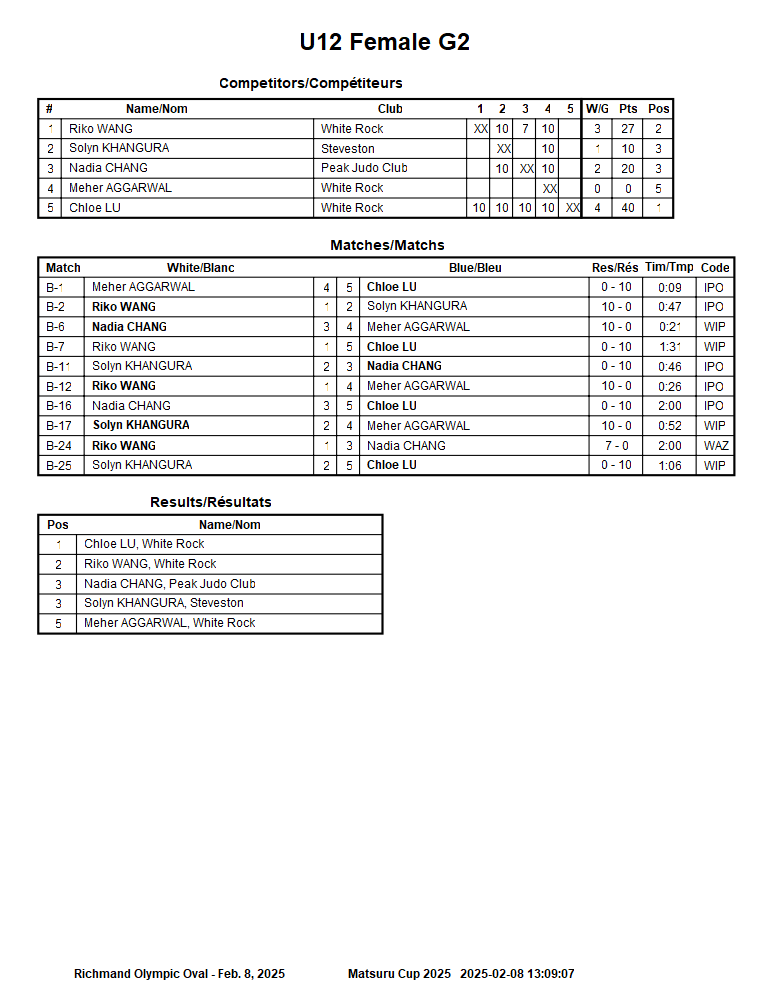 U12 Female G2

Competitors/Compétiteurs

| # | Name/Nom | Club | 1 | 2 | 3 | 4 | 5 | W/G | Pts | Pos |
|---|---|---|---|---|---|---|---|---|---|---|
| 1 | Riko WANG | White Rock | XX | 10 | 7 | 10 | | 3 | 27 | 2 |
| 2 | Solyn KHANGURA | Steveston | | XX | | 10 | | 1 | 10 | 3 |
| 3 | Nadia CHANG | Peak Judo Club | | 10 | XX | 10 | | 2 | 20 | 3 |
| 4 | Meher AGGARWAL | White Rock | | | | XX | | 0 | 0 | 5 |
| 5 | Chloe LU | White Rock | 10 | 10 | 10 | 10 | XX | 4 | 40 | 1 |

Matches/Matchs

| Match | White/Blanc | | | Blue/Bleu | Res/Rés | Tim/Tmp | Code |
|---|---|---|---|---|---|---|---|
| B-1 | Meher AGGARWAL | 4 | 5 | Chloe LU | 0 - 10 | 0:09 | IPO |
| B-2 | Riko WANG | 1 | 2 | Solyn KHANGURA | 10 - 0 | 0:47 | IPO |
| B-6 | Nadia CHANG | 3 | 4 | Meher AGGARWAL | 10 - 0 | 0:21 | WIP |
| B-7 | Riko WANG | 1 | 5 | Chloe LU | 0 - 10 | 1:31 | WIP |
| B-11 | Solyn KHANGURA | 2 | 3 | Nadia CHANG | 0 - 10 | 0:46 | IPO |
| B-12 | Riko WANG | 1 | 4 | Meher AGGARWAL | 10 - 0 | 0:26 | IPO |
| B-16 | Nadia CHANG | 3 | 5 | Chloe LU | 0 - 10 | 2:00 | IPO |
| B-17 | Solyn KHANGURA | 2 | 4 | Meher AGGARWAL | 10 - 0 | 0:52 | WIP |
| B-24 | Riko WANG | 1 | 3 | Nadia CHANG | 7 - 0 | 2:00 | WAZ |
| B-25 | Solyn KHANGURA | 2 | 5 | Chloe LU | 0 - 10 | 1:06 | WIP |

Results/Résultats

| Pos | Name/Nom |
|---|---|
| 1 | Chloe LU, White Rock |
| 2 | Riko WANG, White Rock |
| 3 | Nadia CHANG, Peak Judo Club |
| 3 | Solyn KHANGURA, Steveston |
| 5 | Meher AGGARWAL, White Rock |

Richmand Olympic Oval - Feb. 8, 2025    Matsuru Cup 2025    2025-02-08 13:09:07